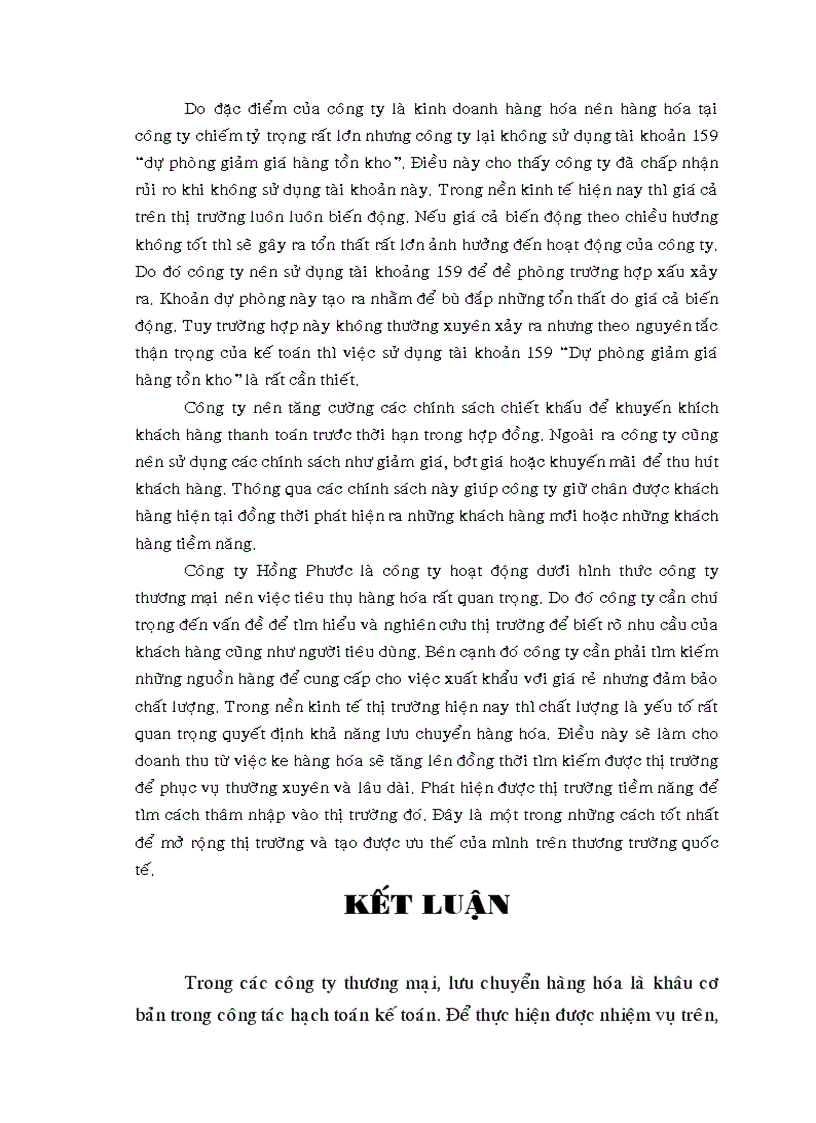 Do đặc điểm của công ty là kinh doanh hàng hóa nên hàng hóa tại công ty chiếm tỷ trọng rất lớn nhưng công ty lại không sử dụng tài khoản 159 "dự phòng giảm giá hàng tồn kho". Điều này cho thấy công ty đã chấp nhận rủi ro khi không sử dụng tài khoản này. Trong nền kinh tế hiện nay thì giá cả trên thị trường luôn luôn biến động. Nếu giá cả biến động theo chiều hướng không tốt thì sẽ gây ra tổn thất rất lớn ảnh hưởng đến hoạt động của công ty. Do đó công ty nên sử dụng tài khoảng 159 để đề phòng trường hợp xấu xảy ra. Khoản dự phòng này tạo ra nhằm để bù đắp những tổn thất do giá cả biến động. Tuy trường hợp này không thường xuyên xảy ra nhưng theo nguyên tắc thận trọng của kế toán thì việc sử dụng tài khoản 159 "Dự phòng giảm giá hàng tồn kho" là rất cần thiết.

Công ty nên tăng cường các chính sách chiết khấu để khuyến khích khách hàng thanh toán trước thời hạn trong hợp đồng. Ngoài ra công ty cũng nên sử dụng các chính sách như giảm giá, bớt giá hoặc khuyến mãi để thu hút khách hàng. Thông qua các chính sách này giúp công ty giữ chân được khách hàng hiện tại đồng thời phát hiện ra những khách hàng mới hoặc những khách hàng tiềm năng.

Công ty Hồng Phước là công ty hoạt động dưới hình thức công ty thương mại nên việc tiêu thụ hàng hóa rất quan trọng. Do đó công ty cần chú trọng đến vấn đề để tìm hiểu và nghiên cứu thị trường để biết rõ nhu cầu của khách hàng cũng như người tiêu dùng. Bên cạnh đó công ty cần phải tìm kiếm những nguồn hàng để cung cấp cho việc xuất khẩu với giá rẻ nhưng đảm bảo chất lượng. Trong nền kinh tế thị trường hiện nay thì chất lượng là yếu tố rất quan trọng quyết định khả năng lưu chuyển hàng hóa. Điều này sẽ làm cho doanh thu từ việc ke hàng hóa sẽ tăng lên đồng thời tìm kiếm được thị trường để phục vụ thường xuyên và lâu dài. Phát hiện được thị trường tiềm năng để tìm cách thâm nhập vào thị trường đó. Đây là một trong những cách tốt nhất để mở rộng thị trường và tạo được ưu thế của mình trên thương trường quốc tế.

KẾT LUẬN

Trong các công ty thương mại, lưu chuyển hàng hóa là khâu cơ bản trong công tác hạch toán kế toán. Để thực hiện được nhiệm vụ trên,